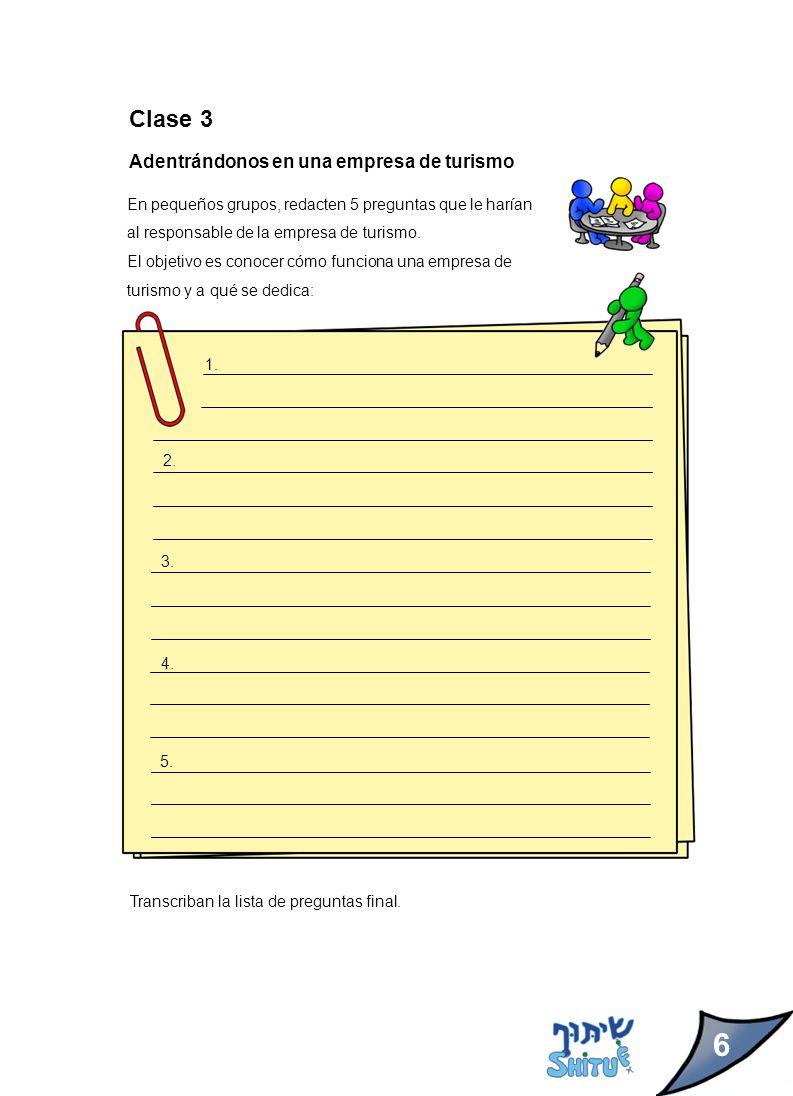 Clase 3

Adentrándonos en una empresa de turismo

En pequeños grupos, redacten 5 preguntas que le harían al responsable de la empresa de turismo.
El objetivo es conocer cómo funciona una empresa de turismo y a qué se dedica:

1.

2.

3.

4.

5.

Transcriban la lista de preguntas final.

שיתוף
SHITUF

6